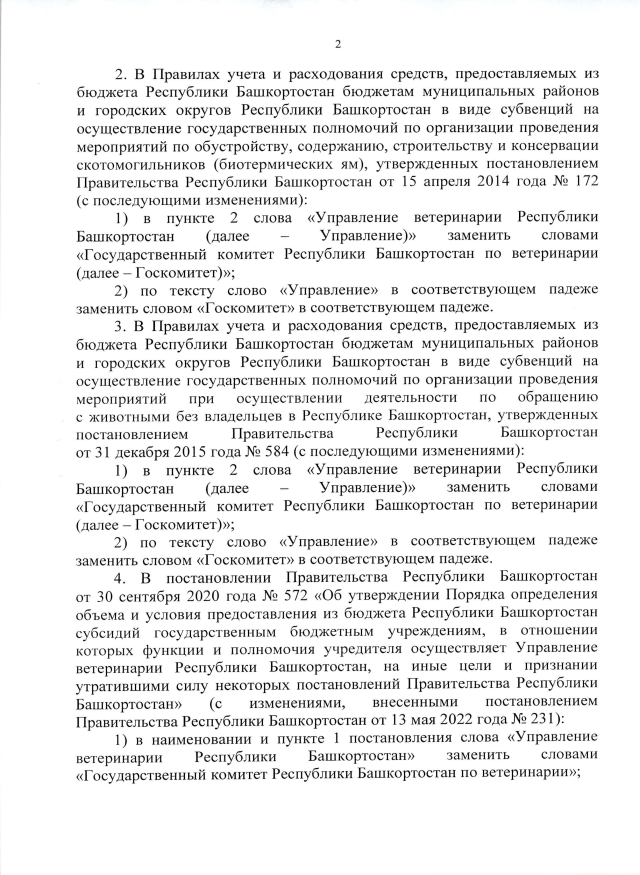 2

2. В Правилах учета и расходования средств, предоставляемых из бюджета Республики Башкортостан бюджетам муниципальных районов и городских округов Республики Башкортостан в виде субвенций на осуществление государственных полномочий по организации проведения мероприятий по обустройству, содержанию, строительству и консервации скотомогильников (биотермических ям), утвержденных постановлением Правительства Республики Башкортостан от 15 апреля 2014 года № 172 (с последующими изменениями):

1) в пункте 2 слова «Управление ветеринарии Республики Башкортостан (далее – Управление)» заменить словами «Государственный комитет Республики Башкортостан по ветеринарии (далее – Госкомитет)»;

2) по тексту слово «Управление» в соответствующем падеже заменить словом «Госкомитет» в соответствующем падеже.

3. В Правилах учета и расходования средств, предоставляемых из бюджета Республики Башкортостан бюджетам муниципальных районов и городских округов Республики Башкортостан в виде субвенций на осуществление государственных полномочий по организации проведения мероприятий при осуществлении деятельности по обращению с животными без владельцев в Республике Башкортостан, утвержденных постановлением Правительства Республики Башкортостан от 31 декабря 2015 года № 584 (с последующими изменениями):

1) в пункте 2 слова «Управление ветеринарии Республики Башкортостан (далее – Управление)» заменить словами «Государственный комитет Республики Башкортостан по ветеринарии (далее – Госкомитет)»;

2) по тексту слово «Управление» в соответствующем падеже заменить словом «Госкомитет» в соответствующем падеже.

4. В постановлении Правительства Республики Башкортостан от 30 сентября 2020 года № 572 «Об утверждении Порядка определения объема и условия предоставления из бюджета Республики Башкортостан субсидий государственным бюджетным учреждениям, в отношении которых функции и полномочия учредителя осуществляет Управление ветеринарии Республики Башкортостан, на иные цели и признании утратившими силу некоторых постановлений Правительства Республики Башкортостан» (с изменениями, внесенными постановлением Правительства Республики Башкортостан от 13 мая 2022 года № 231):

1) в наименовании и пункте 1 постановления слова «Управление ветеринарии Республики Башкортостан» заменить словами «Государственный комитет Республики Башкортостан по ветеринарии»;